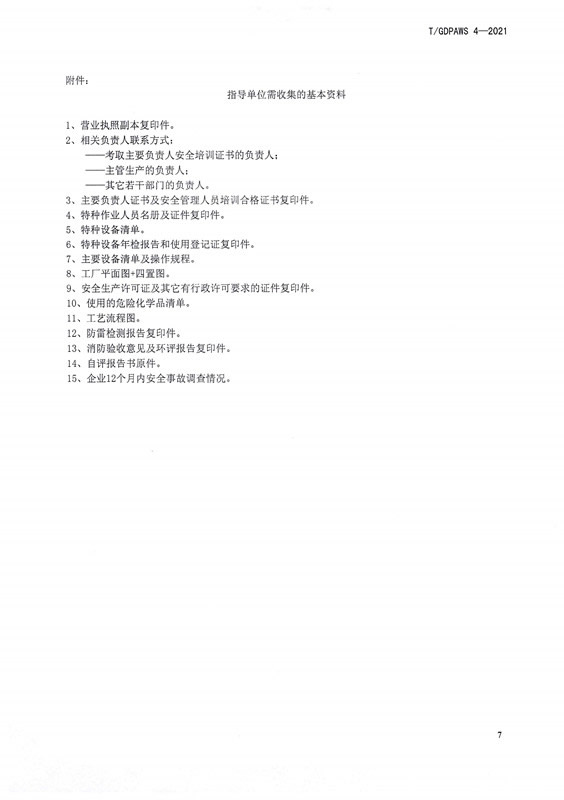 T/GDPAWS 4—2021

附件：

指导单位需收集的基本资料

1、营业执照副本复印件。
2、相关负责人联系方式：
——考取主要负责人安全培训证书的负责人；
——主管生产的负责人；
——其它若干部门的负责人。
3、主要负责人证书及安全管理人员培训合格证书复印件。
4、特种作业人员名册及证件复印件。
5、特种设备清单。
6、特种设备年检报告和使用登记证复印件。
7、主要设备清单及操作规程。
8、工厂平面图+四置图。
9、安全生产许可证及其它有行政许可要求的证件复印件。
10、使用的危险化学品清单。
11、工艺流程图。
12、防雷检测报告复印件。
13、消防验收意见及环评报告复印件。
14、自评报告书原件。
15、企业12个月内安全事故调查情况。

7